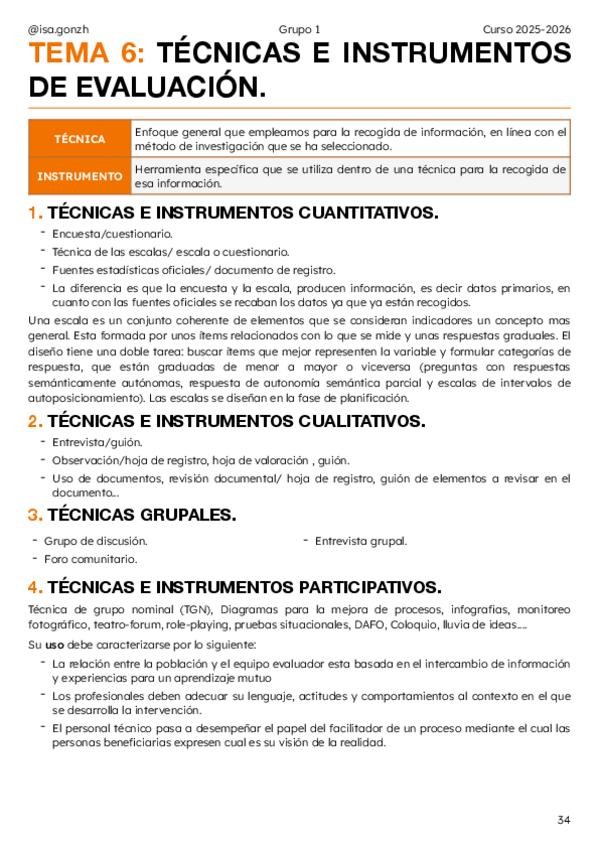 @isa.gonzh Grupo 1 Curso 2025-2026

TEMA 6: TÉCNICAS E INSTRUMENTOS DE EVALUACIÓN.

| TÉCNICA | Enfoque general que empleamos para la recogida de información, en línea con el método de investigación que se ha seleccionado. |
|---|---|
| INSTRUMENTO | Herramienta específica que se utiliza dentro de una técnica para la recogida de esa información. |

1. TÉCNICAS E INSTRUMENTOS CUANTITATIVOS.

- Encuesta/cuestionario.
- Técnica de las escalas/ escala o cuestionario.
- Fuentes estadísticas oficiales/ documento de registro.
- La diferencia es que la encuesta y la escala, producen información, es decir datos primarios, en cuanto con las fuentes oficiales se recaban los datos ya que ya están recogidos.

Una escala es un conjunto coherente de elementos que se consideran indicadores un concepto mas general. Esta formada por unos ítems relacionados con lo que se mide y unas respuestas graduales. El diseño tiene una doble tarea: buscar ítems que mejor representen la variable y formular categorías de respuesta, que están graduadas de menor a mayor o viceversa (preguntas con respuestas semánticamente autónomas, respuesta de autonomía semántica parcial y escalas de intervalos de autoposicionamiento). Las escalas se diseñan en la fase de planificación.

2. TÉCNICAS E INSTRUMENTOS CUALITATIVOS.

- Entrevista/guión.
- Observación/hoja de registro, hoja de valoración , guión.
- Uso de documentos, revisión documental/ hoja de registro, guión de elementos a revisar en el documento...

3. TÉCNICAS GRUPALES.

- Grupo de discusión.
- Foro comunitario.
- Entrevista grupal.

4. TÉCNICAS E INSTRUMENTOS PARTICIPATIVOS.

Técnica de grupo nominal (TGN), Diagramas para la mejora de procesos, infografías, monitoreo fotográfico, teatro-forum, role-playing, pruebas situacionales, DAFO, Coloquio, lluvia de ideas....

Su uso debe caracterizarse por lo siguiente:

- La relación entre la población y el equipo evaluador esta basada en el intercambio de información y experiencias para un aprendizaje mutuo
- Los profesionales deben adecuar su lenguaje, actitudes y comportamientos al contexto en el que se desarrolla la intervención.
- El personal técnico pasa a desempeñar el papel del facilitador de un proceso mediante el cual las personas beneficiarias expresen cual es su visión de la realidad.

34